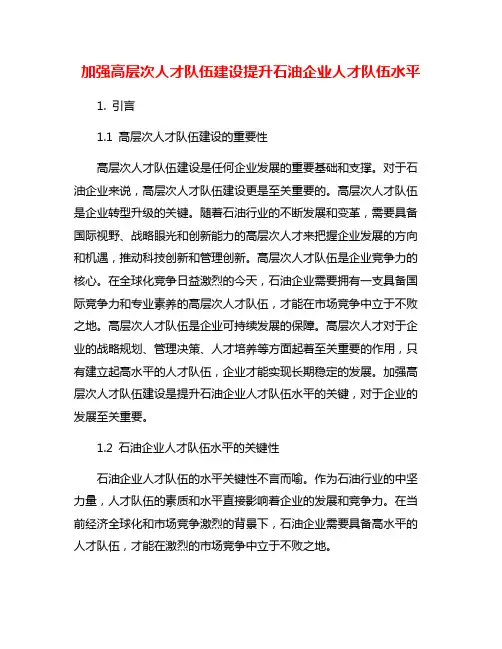 加强高层次人才队伍建设提升石油企业人才队伍水平

1. 引言

1.1 高层次人才队伍建设的重要性

高层次人才队伍建设是任何企业发展的重要基础和支撑。对于石油企业来说，高层次人才队伍建设更是至关重要的。高层次人才队伍是企业转型升级的关键。随着石油行业的不断发展和变革，需要具备国际视野、战略眼光和创新能力的高层次人才来把握企业发展的方向和机遇，推动科技创新和管理创新。高层次人才队伍是企业竞争力的核心。在全球化竞争日益激烈的今天，石油企业需要拥有一支具备国际竞争力和专业素养的高层次人才队伍，才能在市场竞争中立于不败之地。高层次人才队伍是企业可持续发展的保障。高层次人才对于企业的战略规划、管理决策、人才培养等方面起着至关重要的作用，只有建立起高水平的人才队伍，企业才能实现长期稳定的发展。加强高层次人才队伍建设是提升石油企业人才队伍水平的关键，对于企业的发展至关重要。

1.2 石油企业人才队伍水平的关键性

石油企业人才队伍的水平关键性不言而喻。作为石油行业的中坚力量，人才队伍的素质和水平直接影响着企业的发展和竞争力。在当前经济全球化和市场竞争激烈的背景下，石油企业需要具备高水平的人才队伍，才能在激烈的市场竞争中立于不败之地。